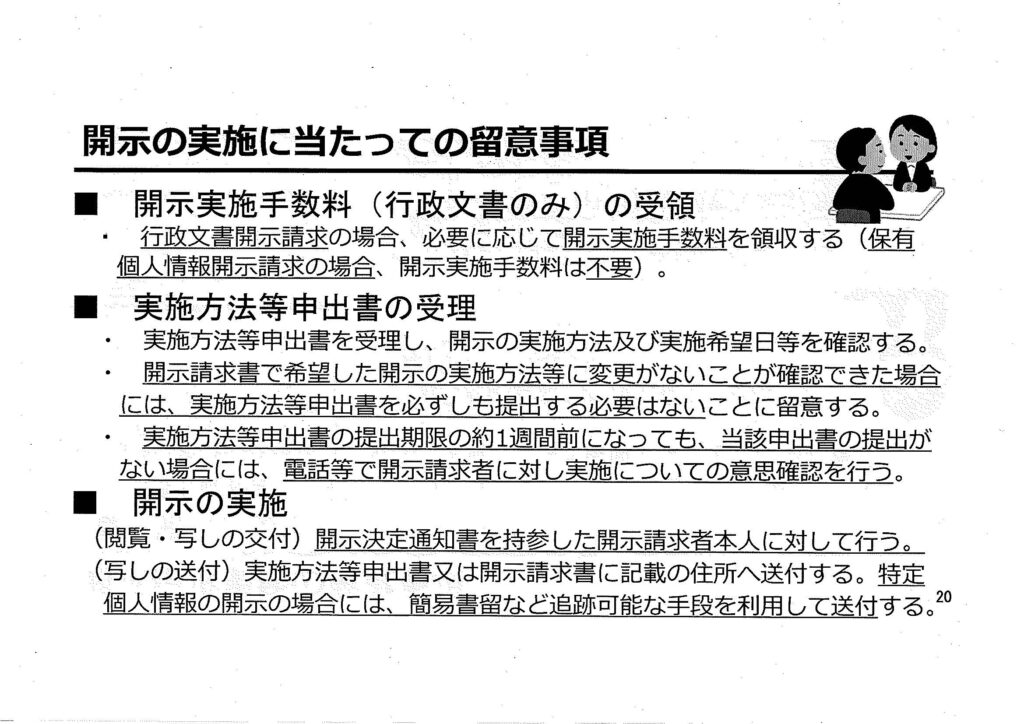 開示の実施に当たっての留意事項

■ 開示実施手数料（行政文書のみ）の受領

• 行政文書開示請求の場合、必要に応じて開示実施手数料を領収する（保有個人情報開示請求の場合、開示実施手数料は不要）。

■ 実施方法等申出書の受理

• 実施方法等申出書を受理し、開示の実施方法及び実施希望日等を確認する。

• 開示請求書で希望した開示の実施方法等に変更がないことが確認できた場合には、実施方法等申出書を必ずしも提出する必要はないことに留意する。

• 実施方法等申出書の提出期限の約1週間前になっても、当該申出書の提出がない場合には、電話等で開示請求者に対し実施についての意思確認を行う。

■ 開示の実施

（閲覧・写しの交付）開示決定通知書を持参した開示請求者本人に対して行う。

（写しの送付）実施方法等申出書又は開示請求書に記載の住所へ送付する。特定個人情報の開示の場合には、簡易書留など追跡可能な手段を利用して送付する。

20